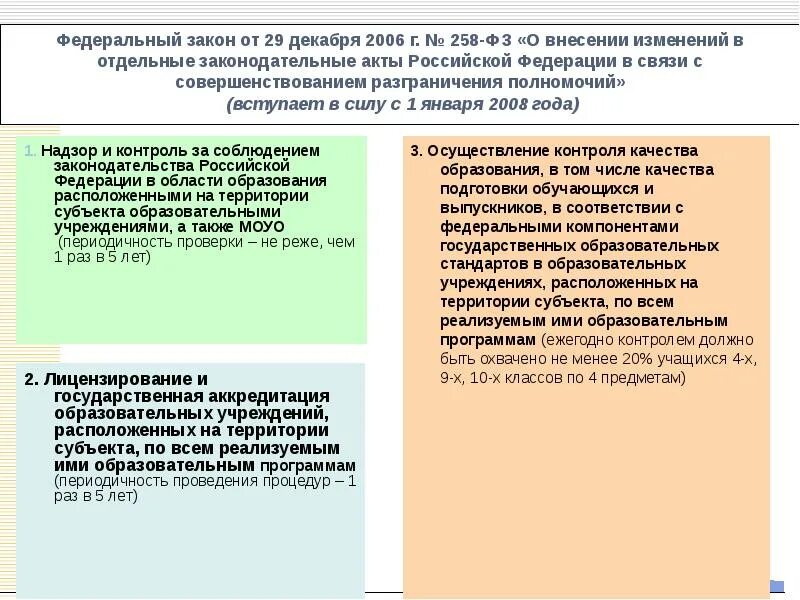 Федеральный закон от 29 декабря 2006 г. № 258-ФЗ «О внесении изменений в отдельные законодательные акты Российской Федерации в связи с совершенствованием разграничения полномочий»
(вступает в силу с 1 января 2008 года)

1. Надзор и контроль за соблюдением законодательства Российской Федерации в области образования расположенными на территории субъекта образовательными учреждениями, а также МОУО (периодичность проверки – не реже, чем 1 раз в 5 лет)

2. Лицензирование и государственная аккредитация образовательных учреждений, расположенных на территории субъекта, по всем реализуемым ими образовательным программам (периодичность проведения процедур – 1 раз в 5 лет)

3. Осуществление контроля качества образования, в том числе качества подготовки обучающихся и выпускников, в соответствии с федеральными компонентами государственных образовательных стандартов в образовательных учреждениях, расположенных на территории субъекта, по всем реализуемым ими образовательным программам (ежегодно контролем должно быть охвачено не менее 20% учащихся 4-х, 9-х, 10-х классов по 4 предметам)